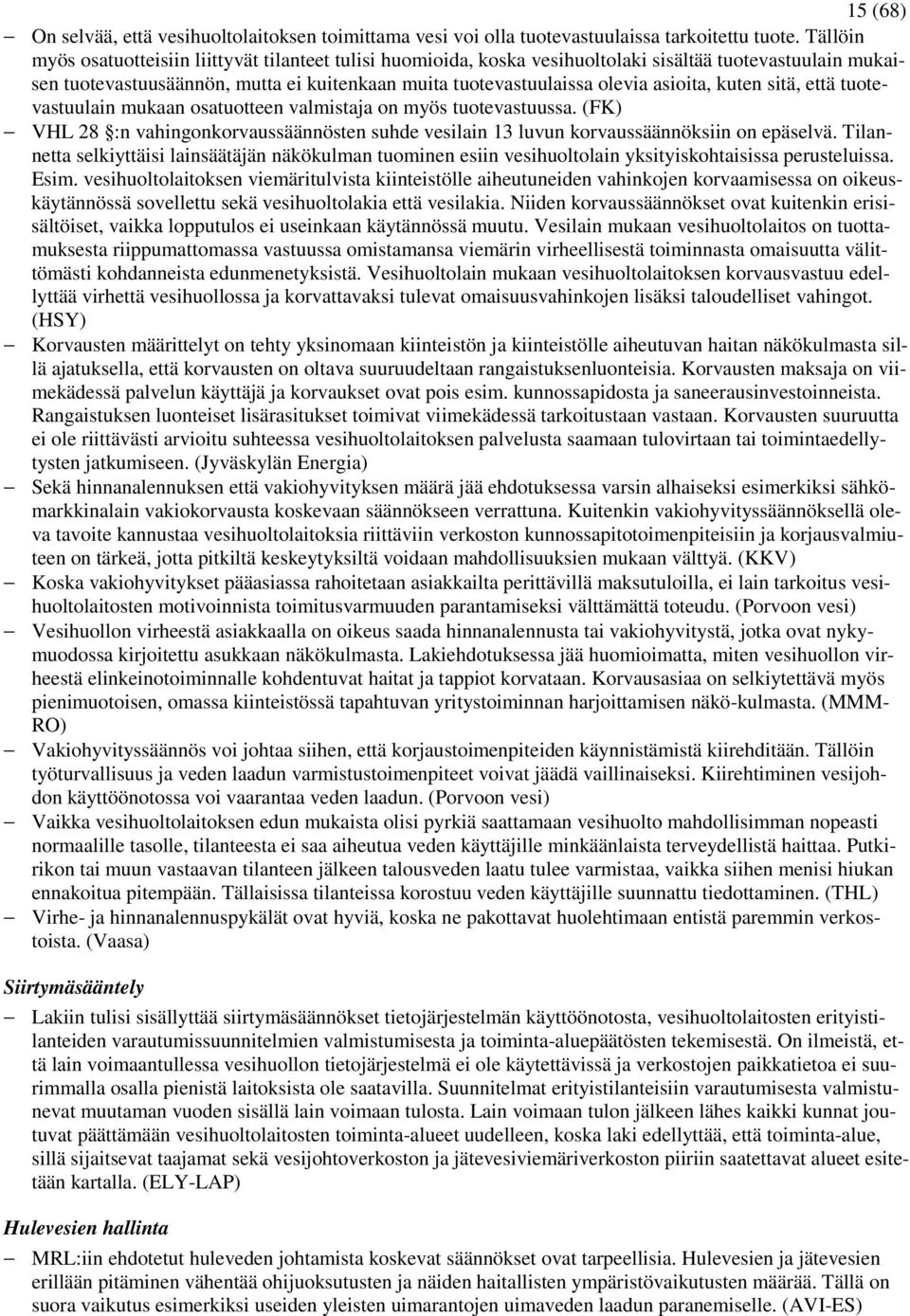 15 (68)

– On selvää, että vesihuoltolaitoksen toimittama vesi voi olla tuotevastuulaissa tarkoitettu tuote. Tällöin myös osatuotteisiin liittyvät tilanteet tulisi huomioida, koska vesihuoltolaki sisältää tuotevastuulain mukaisen tuotevastuusäännön, mutta ei kuitenkaan muita tuotevastuulaissa olevia asioita, kuten sitä, että tuotevastuulain mukaan osatuotteen valmistaja on myös tuotevastuussa. (FK)

– VHL 28 §:n vahingonkorvaussäännösten suhde vesilain 13 luvun korvaussäännöksiin on epäselvä. Tilannetta selkiyttäisi lainsäätäjän näkökulman tuominen esiin vesihuoltolain yksityiskohtaisissa perusteluissa. Esim. vesihuoltolaitoksen viemäritulvista kiinteistölle aiheutuneiden vahinkojen korvaamisessa on oikeuskäytännössä sovellettu sekä vesihuoltolakia että vesilakia. Niiden korvaussäännökset ovat kuitenkin erisisältöiset, vaikka lopputulos ei useinkaan käytännössä muutu. Vesilain mukaan vesihuoltolaitos on tuottamuksesta riippumattomassa vastuussa omistamansa viemärin virheellisestä toiminnasta omaisuutta välittömästi kohdanneista edunmenetyksistä. Vesihuoltolain mukaan vesihuoltolaitoksen korvausvastuu edellyttää virhettä vesihuollossa ja korvattavaksi tulevat omaisuusvahinkojen lisäksi taloudelliset vahingot. (HSY)

– Korvausten määrittelyt on tehty yksinomaan kiinteistön ja kiinteistölle aiheutuvan haitan näkökulmasta sillä ajatuksella, että korvausten on oltava suuruudeltaan rangaistuksenluonteisia. Korvausten maksaja on viimekädessä palvelun käyttäjä ja korvaukset ovat pois esim. kunnossapidosta ja saneerausinvestoinneista. Rangaistuksen luonteiset lisärasitukset toimivat viimekädessä tarkoitustaan vastaan. Korvausten suuruutta ei ole riittävästi arvioitu suhteessa vesihuoltolaitoksen palvelusta saamaan tulovirtaan tai toimintaedellytysten jatkumiseen. (Jyväskylän Energia)

– Sekä hinnanalennuksen että vakiohyvityksen määrä jää ehdotuksessa varsin alhaiseksi esimerkiksi sähkömarkkinalain vakiokorvausta koskevaan säännökseen verrattuna. Kuitenkin vakiohyvityssäännöksellä oleva tavoite kannustaa vesihuoltolaitoksia riittäviin verkoston kunnossapitotoimenpiteisiin ja korjausvalmiuteen on tärkeä, jotta pitkiltä keskeytyksiltä voidaan mahdollisuuksien mukaan välttyä. (KKV)

– Koska vakiohyvitykset pääasiassa rahoitetaan asiakkailta perittävillä maksutuloilla, ei lain tarkoitus vesihuoltolaitosten motivoinnista toimitusvarmuuden parantamiseksi välttämättä toteudu. (Porvoon vesi)

– Vesihuollon virheestä asiakkaalla on oikeus saada hinnanalennusta tai vakiohyvitystä, jotka ovat nykymuodossa kirjoitettu asukkaan näkökulmasta. Lakiehdotuksessa jää huomioimatta, miten vesihuollon virheestä elinkeinotoiminnalle kohdentuvat haitat ja tappiot korvataan. Korvausasiaa on selkiytettävä myös pienimuotoisen, omassa kiinteistössä tapahtuvan yritystoiminnan harjoittamisen näkö-kulmasta. (MMM-RO)

– Vakiohyvityssäännös voi johtaa siihen, että korjaustoimenpiteiden käynnistämistä kiirehditään. Tällöin työturvallisuus ja veden laadun varmistustoimenpiteet voivat jäädä vaillinaiseksi. Kiirehtiminen vesijohdon käyttöönotossa voi vaarantaa veden laadun. (Porvoon vesi)

– Vaikka vesihuoltolaitoksen edun mukaista olisi pyrkiä saattamaan vesihuolto mahdollisimman nopeasti normaalille tasolle, tilanteesta ei saa aiheutua veden käyttäjille minkäänlaista terveydellistä haittaa. Putkirikon tai muun vastaavan tilanteen jälkeen talousveden laatu tulee varmistaa, vaikka siihen menisi hiukan ennakoitua pitempään. Tällaisissa tilanteissa korostuu veden käyttäjille suunnattu tiedottaminen. (THL)

– Virhe- ja hinnanalennuspykälät ovat hyviä, koska ne pakottavat huolehtimaan entistä paremmin verkostoista. (Vaasa)

Siirtymäsääntely

– Lakiin tulisi sisällyttää siirtymäsäännökset tietojärjestelmän käyttöönotosta, vesihuoltolaitosten erityistilanteiden varautumissuunnitelmien valmistumisesta ja toiminta-aluepäätösten tekemisestä. On ilmeistä, että lain voimaantullessa vesihuollon tietojärjestelmä ei ole käytettävissä ja verkostojen paikkatietoa ei suurimmalla osalla pienistä laitoksista ole saatavilla. Suunnitelmat erityistilanteisiin varautumisesta valmistunevat muutaman vuoden sisällä lain voimaan tulosta. Lain voimaan tulon jälkeen lähes kaikki kunnat joutuvat päättämään vesihuoltolaitosten toiminta-alueet uudelleen, koska laki edellyttää, että toiminta-alue, sillä sijaitsevat taajamat sekä vesijohtoverkoston ja jätevesiviemäriverkoston piiriin saatettavat alueet esitetään kartalla. (ELY-LAP)

Hulevesien hallinta

– MRL:iin ehdotetut huleveden johtamista koskevat säännökset ovat tarpeellisia. Hulevesien ja jätevesien erillään pitäminen vähentää ohijuoksutusten ja näiden haitallisten ympäristövaikutusten määrää. Tällä on suora vaikutus esimerkiksi useiden yleisten uimarantojen uimaveden laadun paranemiselle. (AVI-ES)